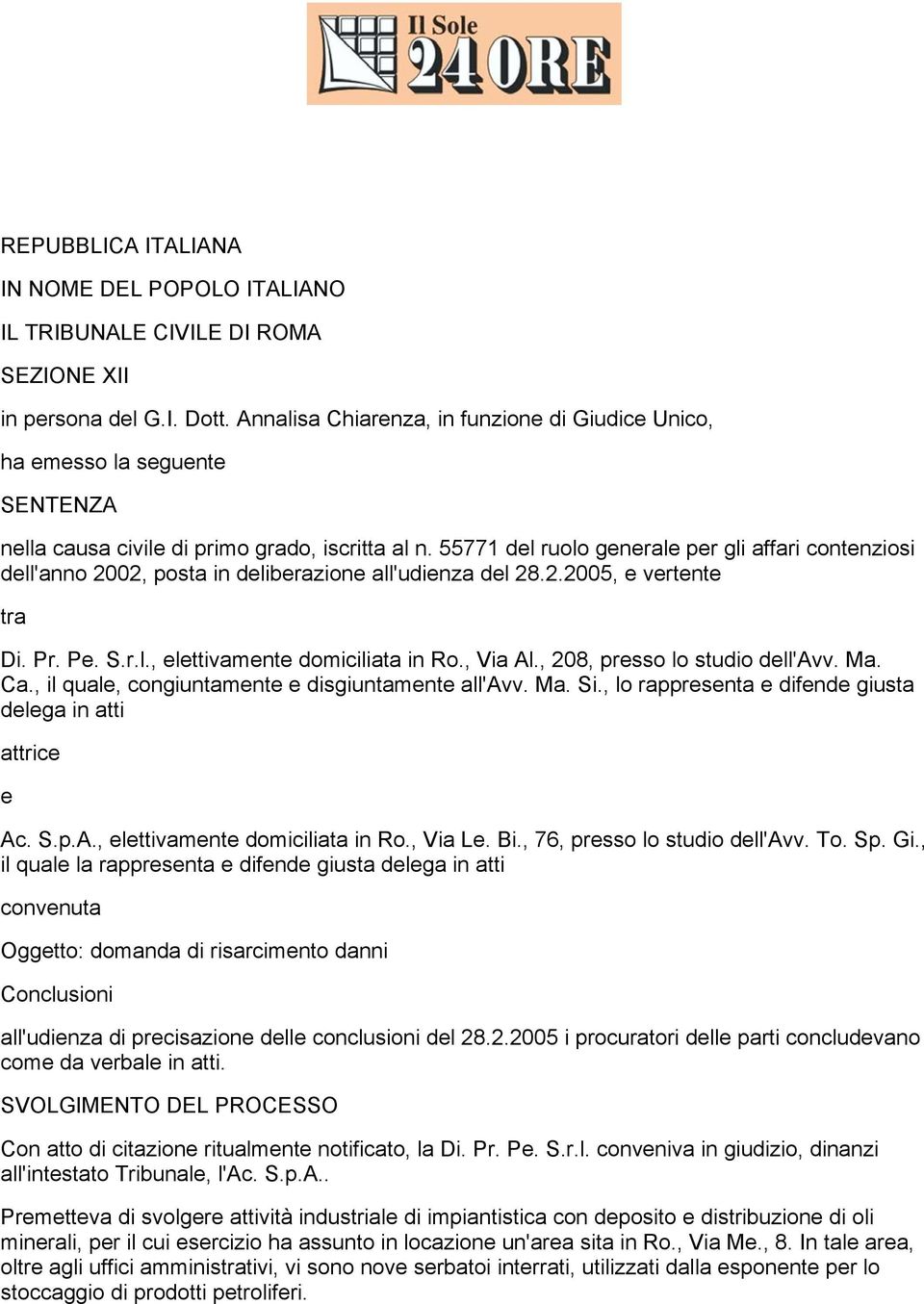 Il Sole 24 ORE

REPUBBLICA ITALIANA

IN NOME DEL POPOLO ITALIANO

IL TRIBUNALE CIVILE DI ROMA

SEZIONE XII

in persona del G.I. Dott. Annalisa Chiarenza, in funzione di Giudice Unico,

ha emesso la seguente

SENTENZA

nella causa civile di primo grado, iscritta al n. 55771 del ruolo generale per gli affari contenziosi dell'anno 2002, posta in deliberazione all'udienza del 28.2.2005, e vertente

tra

Di. Pr. Pe. S.r.l., elettivamente domiciliata in Ro., Via Al., 208, presso lo studio dell'Avv. Ma. Ca., il quale, congiuntamente e disgiuntamente all'Avv. Ma. Si., lo rappresenta e difende giusta delega in atti

attrice

e

Ac. S.p.A., elettivamente domiciliata in Ro., Via Le. Bi., 76, presso lo studio dell'Avv. To. Sp. Gi., il quale la rappresenta e difende giusta delega in atti

convenuta

Oggetto: domanda di risarcimento danni

Conclusioni

all'udienza di precisazione delle conclusioni del 28.2.2005 i procuratori delle parti concludevano come da verbale in atti.

SVOLGIMENTO DEL PROCESSO

Con atto di citazione ritualmente notificato, la Di. Pr. Pe. S.r.l. conveniva in giudizio, dinanzi all'intestato Tribunale, l'Ac. S.p.A..

Premetteva di svolgere attività industriale di impiantistica con deposito e distribuzione di oli minerali, per il cui esercizio ha assunto in locazione un'area sita in Ro., Via Me., 8. In tale area, oltre agli uffici amministrativi, vi sono nove serbatoi interrati, utilizzati dalla esponente per lo stoccaggio di prodotti petroliferi.